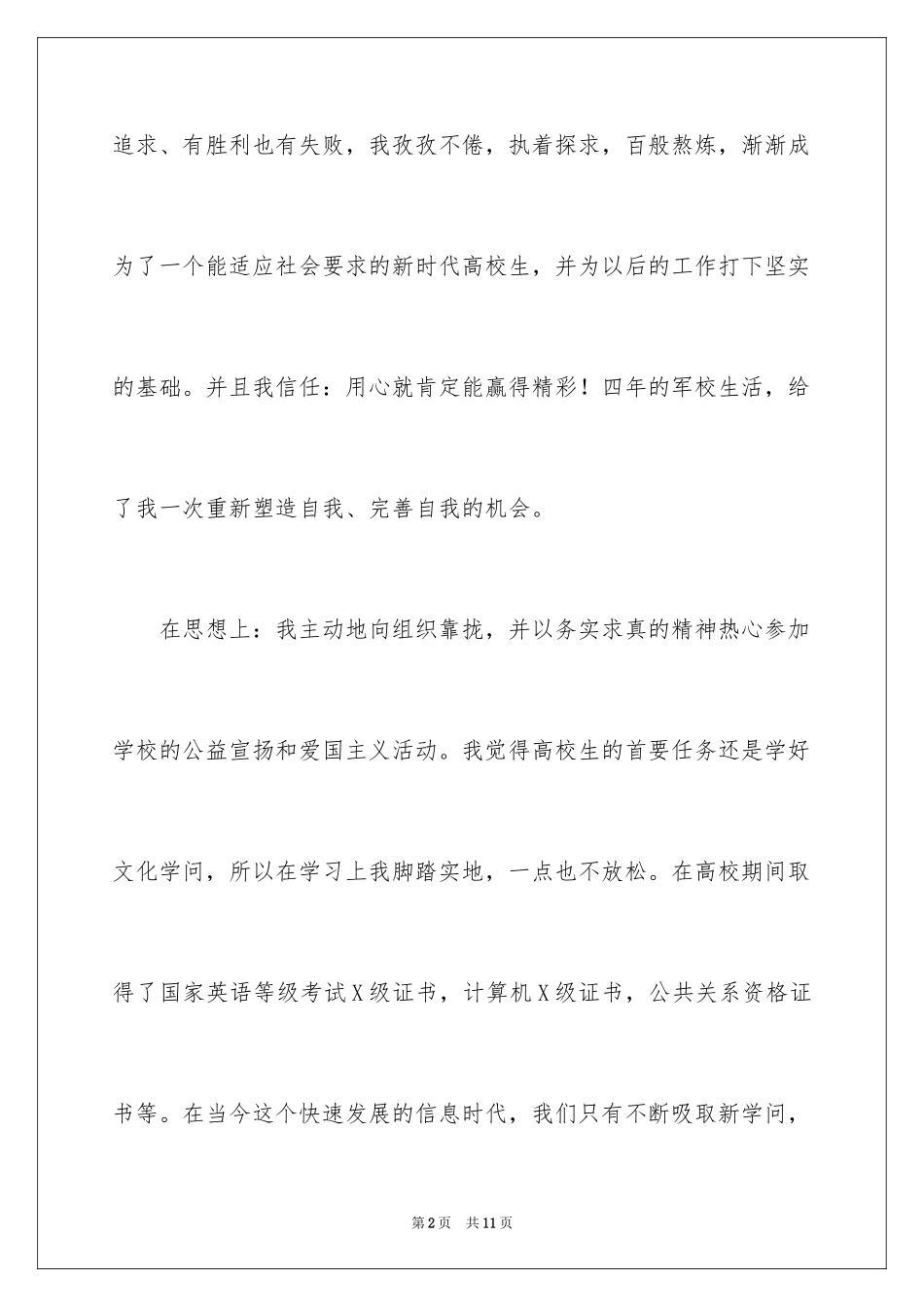 追求、有胜利也有失败，我孜孜不倦，执着探求，百般熬炼，渐渐成为了一个能适应社会要求的新时代高校生，并为以后的工作打下坚实的基础。并且我信任：用心就肯定能赢得精彩！四年的军校生活，给了我一次重新塑造自我、完善自我的机会。

在思想上：我主动地向组织靠拢，并以务实求真的精神热心参加学校的公益宣扬和爱国主义活动。我觉得高校生的首要任务还是学好文化学问，所以在学习上我脚踏实地，一点也不放松。在高校期间取得了国家英语等级考试X级证书，计算机X级证书，公共关系资格证书等。在当今这个快速发展的信息时代，我们只有不断吸取新学问，

第2页　共11页